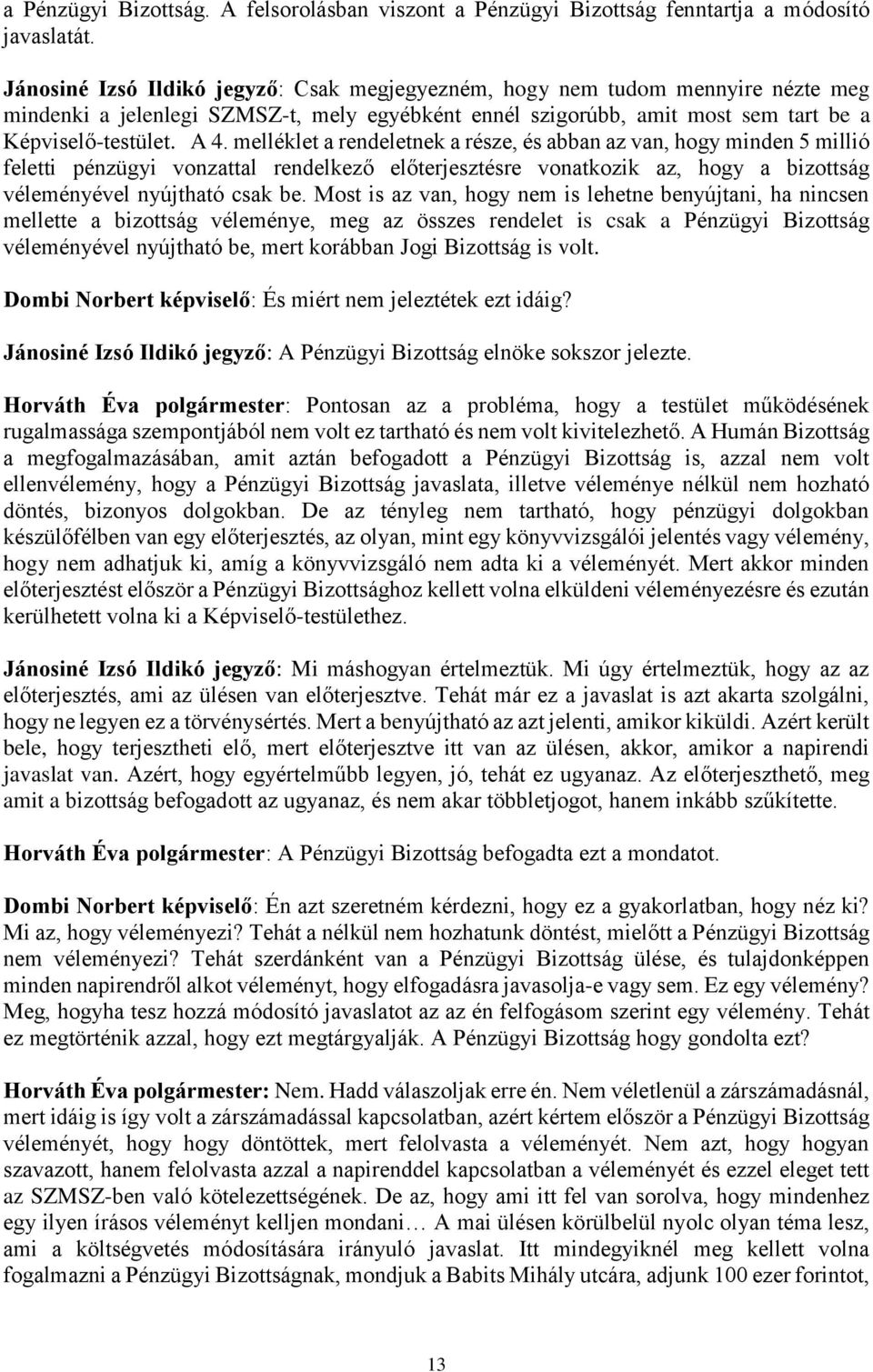 a Pénzügyi Bizottság. A felsorolásban viszont a Pénzügyi Bizottság fenntartja a módosító javaslatát.

Jánosiné Izsó Ildikó jegyző: Csak megjegyezném, hogy nem tudom mennyire nézte meg mindenki a jelenlegi SZMSZ-t, mely egyébként ennél szigorúbb, amit most sem tart be a Képviselő-testület. A 4. melléklet a rendeletnek a része, és abban az van, hogy minden 5 millió feletti pénzügyi vonzattal rendelkező előterjesztésre vonatkozik az, hogy a bizottság véleményével nyújtható csak be. Most is az van, hogy nem is lehetne benyújtani, ha nincsen mellette a bizottság véleménye, meg az összes rendelet is csak a Pénzügyi Bizottság véleményével nyújtható be, mert korábban Jogi Bizottság is volt.

Dombi Norbert képviselő: És miért nem jeleztétek ezt idáig?

Jánosiné Izsó Ildikó jegyző: A Pénzügyi Bizottság elnöke sokszor jelezte.

Horváth Éva polgármester: Pontosan az a probléma, hogy a testület működésének rugalmassága szempontjából nem volt ez tartható és nem volt kivitelezhető. A Humán Bizottság a megfogalmazásában, amit aztán befogadott a Pénzügyi Bizottság is, azzal nem volt ellenvélemény, hogy a Pénzügyi Bizottság javaslata, illetve véleménye nélkül nem hozható döntés, bizonyos dolgokban. De az tényleg nem tartható, hogy pénzügyi dolgokban készülőfélben van egy előterjesztés, az olyan, mint egy könyvvizsgálói jelentés vagy vélemény, hogy nem adhatjuk ki, amíg a könyvvizsgáló nem adta ki a véleményét. Mert akkor minden előterjesztést először a Pénzügyi Bizottsághoz kellett volna elküldeni véleményezésre és ezután kerülhetett volna ki a Képviselő-testülethez.

Jánosiné Izsó Ildikó jegyző: Mi máshogyan értelmeztük. Mi úgy értelmeztük, hogy az az előterjesztés, ami az ülésen van előterjesztve. Tehát már ez a javaslat is azt akarta szolgálni, hogy ne legyen ez a törvénysértés. Mert a benyújtható az azt jelenti, amikor kiküldi. Azért került bele, hogy terjesztheti elő, mert előterjesztve itt van az ülésen, akkor, amikor a napirendi javaslat van. Azért, hogy egyértelműbb legyen, jó, tehát ez ugyanaz. Az előterjeszthető, meg amit a bizottság befogadott az ugyanaz, és nem akar többletjogot, hanem inkább szűkítette.

Horváth Éva polgármester: A Pénzügyi Bizottság befogadta ezt a mondatot.

Dombi Norbert képviselő: Én azt szeretném kérdezni, hogy ez a gyakorlatban, hogy néz ki? Mi az, hogy véleményezi? Tehát a nélkül nem hozhatunk döntést, mielőtt a Pénzügyi Bizottság nem véleményezi? Tehát szerdánként van a Pénzügyi Bizottság ülése, és tulajdonképpen minden napirendről alkot véleményt, hogy elfogadásra javasolja-e vagy sem. Ez egy vélemény? Meg, hogyha tesz hozzá módosító javaslatot az az én felfogásom szerint egy vélemény. Tehát ez megtörténik azzal, hogy ezt megtárgyalják. A Pénzügyi Bizottság hogy gondolta ezt?

Horváth Éva polgármester: Nem. Hadd válaszoljak erre én. Nem véletlenül a zárszámadásnál, mert idáig is így volt a zárszámadással kapcsolatban, azért kértem először a Pénzügyi Bizottság véleményét, hogy hogy döntöttek, mert felolvasta a véleményét. Nem azt, hogy hogyan szavazott, hanem felolvasta azzal a napirenddel kapcsolatban a véleményét és ezzel eleget tett az SZMSZ-ben való kötelezettségének. De az, hogy ami itt fel van sorolva, hogy mindenhez egy ilyen írásos véleményt kelljen mondani… A mai ülésen körülbelül nyolc olyan téma lesz, ami a költségvetés módosítására irányuló javaslat. Itt mindegyiknél meg kellett volna fogalmazni a Pénzügyi Bizottságnak, mondjuk a Babits Mihály utcára, adjunk 100 ezer forintot,

13